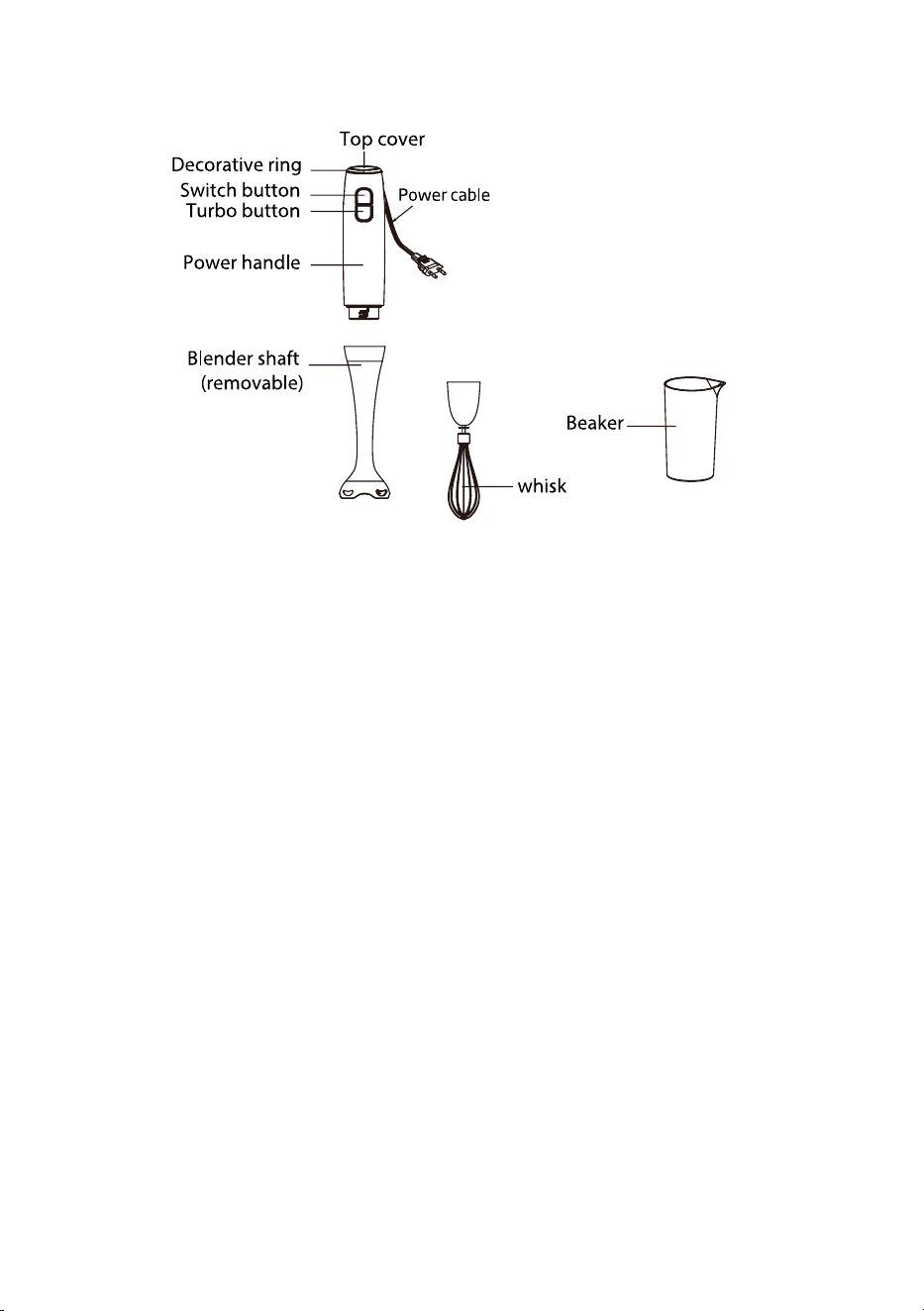 Top cover
Decorative ring
Switch button
Turbo button
Power cable
Power handle
Blender shaft (removable)
Beaker
whisk